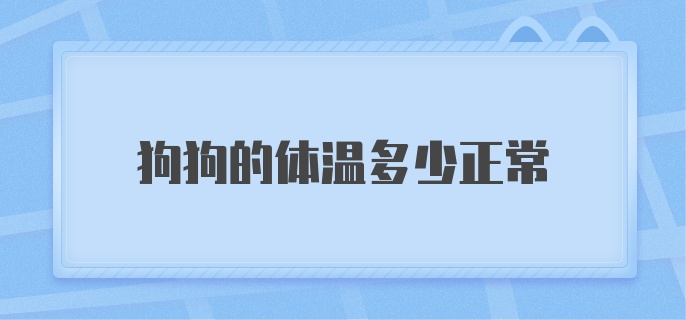 狗狗的体温多少正常